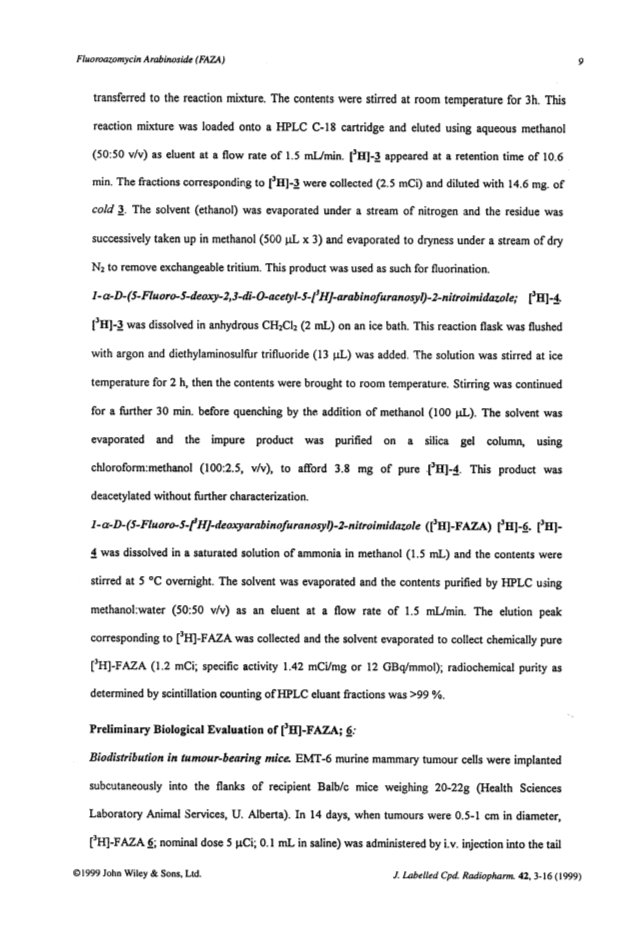 Fluoroazomycin Arabinoside (FAZA)

9

transferred to the reaction mixture. The contents were stirred at room temperature for 3h. This reaction mixture was loaded onto a HPLC C-18 cartridge and eluted using aqueous methanol (50:50 v/v) as eluent at a flow rate of 1.5 mL/min. [$^3$H]-3 appeared at a retention time of 10.6 min. The fractions corresponding to [$^3$H]-3 were collected (2.5 mCi) and diluted with 14.6 mg. of cold 3. The solvent (ethanol) was evaporated under a stream of nitrogen and the residue was successively taken up in methanol (500 µL x 3) and evaporated to dryness under a stream of dry $N_2$ to remove exchangeable tritium. This product was used as such for fluorination.

1-α-D-(5-Fluoro-5-deoxy-2,3-di-O-acetyl-5-[$^3$H]-arabinofuranosyl)-2-nitroimidazole; [$^3$H]-4. [$^3$H]-3 was dissolved in anhydrous $CH_2Cl_2$ (2 mL) on an ice bath. This reaction flask was flushed with argon and diethylaminosulfur trifluoride (13 µL) was added. The solution was stirred at ice temperature for 2 h, then the contents were brought to room temperature. Stirring was continued for a further 30 min. before quenching by the addition of methanol (100 µL). The solvent was evaporated and the impure product was purified on a silica gel column, using chloroform:methanol (100:2.5, v/v), to afford 3.8 mg of pure [$^3$H]-4. This product was deacetylated without further characterization.

1-α-D-(5-Fluoro-5-[$^3$H]-deoxyarabinofuranosyl)-2-nitroimidazole ([$^3$H]-FAZA) [$^3$H]-6. [$^3$H]-4 was dissolved in a saturated solution of ammonia in methanol (1.5 mL) and the contents were stirred at 5 °C overnight. The solvent was evaporated and the contents purified by HPLC using methanol:water (50:50 v/v) as an eluent at a flow rate of 1.5 mL/min. The elution peak corresponding to [$^3$H]-FAZA was collected and the solvent evaporated to collect chemically pure [$^3$H]-FAZA (1.2 mCi; specific activity 1.42 mCi/mg or 12 GBq/mmol); radiochemical purity as determined by scintillation counting of HPLC eluant fractions was >99 %.

Preliminary Biological Evaluation of [$^3$H]-FAZA; 6:

Biodistribution in tumour-bearing mice. EMT-6 murine mammary tumour cells were implanted subcutaneously into the flanks of recipient Balb/c mice weighing 20-22g (Health Sciences Laboratory Animal Services, U. Alberta). In 14 days, when tumours were 0.5-1 cm in diameter, [$^3$H]-FAZA 6; nominal dose 5 µCi; 0.1 mL in saline) was administered by i.v. injection into the tail

©1999 John Wiley & Sons, Ltd.

J. Labelled Cpd. Radiopharm. 42, 3-16 (1999)